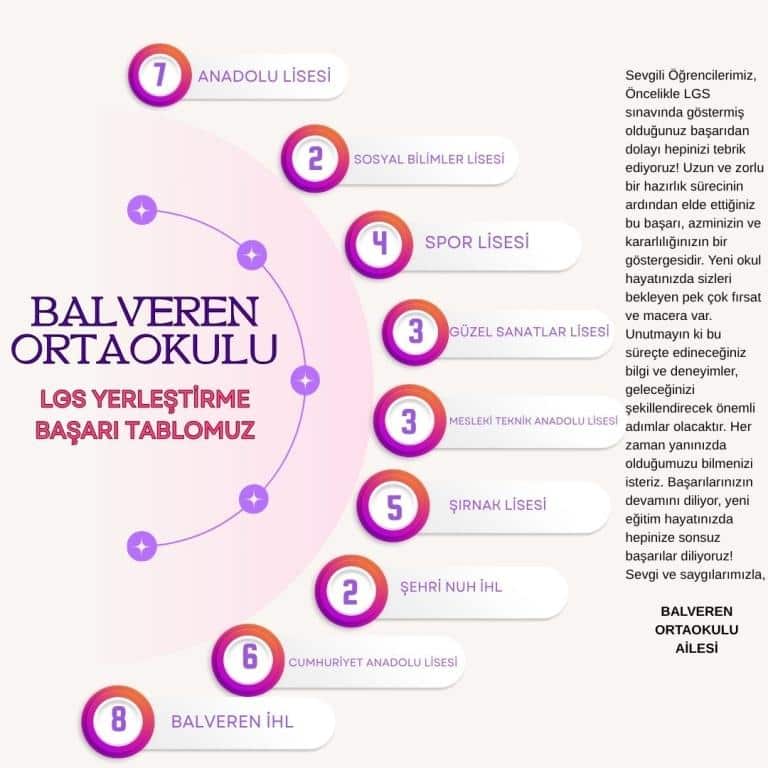 BALVEREN ORTAOKULU

LGS YERLEŞTİRME BAŞARI TABLOMUZ

7 ANADOLU LİSESİ

2 SOSYAL BİLİMLER LİSESİ

4 SPOR LİSESİ

3 GÜZEL SANATLAR LİSESİ

3 MESLEKİ TEKNİK ANADOLU LİSESİ

5 ŞIRNAK LİSESİ

2 ŞEHRİ NUH İHL

6 CUMHURİYET ANADOLU LİSESİ

8 BALVEREN İHL

Sevgili Öğrencilerimiz,
Öncelikle LGS sınavında göstermiş olduğunuz başarıdan dolayı hepinizi tebrik ediyoruz! Uzun ve zorlu bir hazırlık sürecinin ardından elde ettiğiniz bu başarı, azminizin ve kararlılığınızın bir göstergesidir. Yeni okul hayatınızda sizleri bekleyen pek çok fırsat ve macera var. Unutmayın ki bu süreçte edineceğiniz bilgi ve deneyimler, geleceğinizi şekillendirecek önemli adımlar olacaktır. Her zaman yanınızda olduğumuzu bilmenizi isteriz. Başarılarınızın devamını diliyor, yeni eğitim hayatınızda hepinize sonsuz başarılar diliyoruz!
Sevgi ve saygılarımızla,

BALVEREN ORTAOKULU AİLESİ